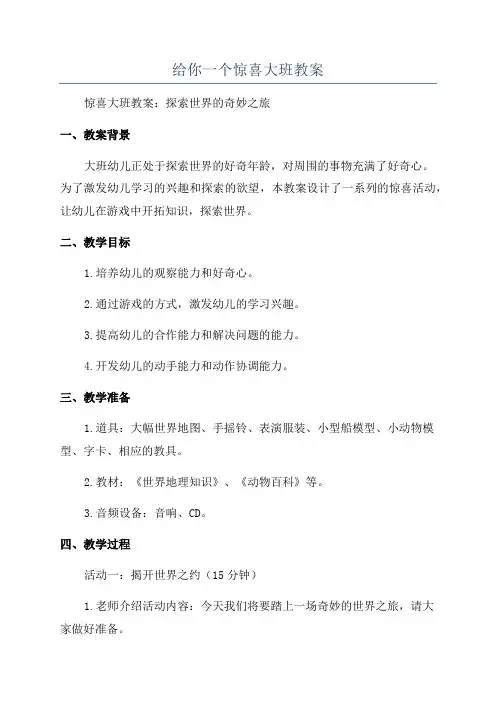 给你一个惊喜大班教案

惊喜大班教案：探索世界的奇妙之旅

一、教案背景

大班幼儿正处于探索世界的好奇年龄，对周围的事物充满了好奇心。为了激发幼儿学习的兴趣和探索的欲望，本教案设计了一系列的惊喜活动，让幼儿在游戏中开拓知识，探索世界。

二、教学目标

1.培养幼儿的观察能力和好奇心。

2.通过游戏的方式，激发幼儿的学习兴趣。

3.提高幼儿的合作能力和解决问题的能力。

4.开发幼儿的动手能力和动作协调能力。

三、教学准备

1.道具：大幅世界地图、手摇铃、表演服装、小型船模型、小动物模型、字卡、相应的教具。

2.教材：《世界地理知识》、《动物百科》等。

3.音频设备：音响、CD。

四、教学过程

活动一：揭开世界之约（15分钟）

1.老师介绍活动内容：今天我们将要踏上一场奇妙的世界之旅，请大家做好准备。